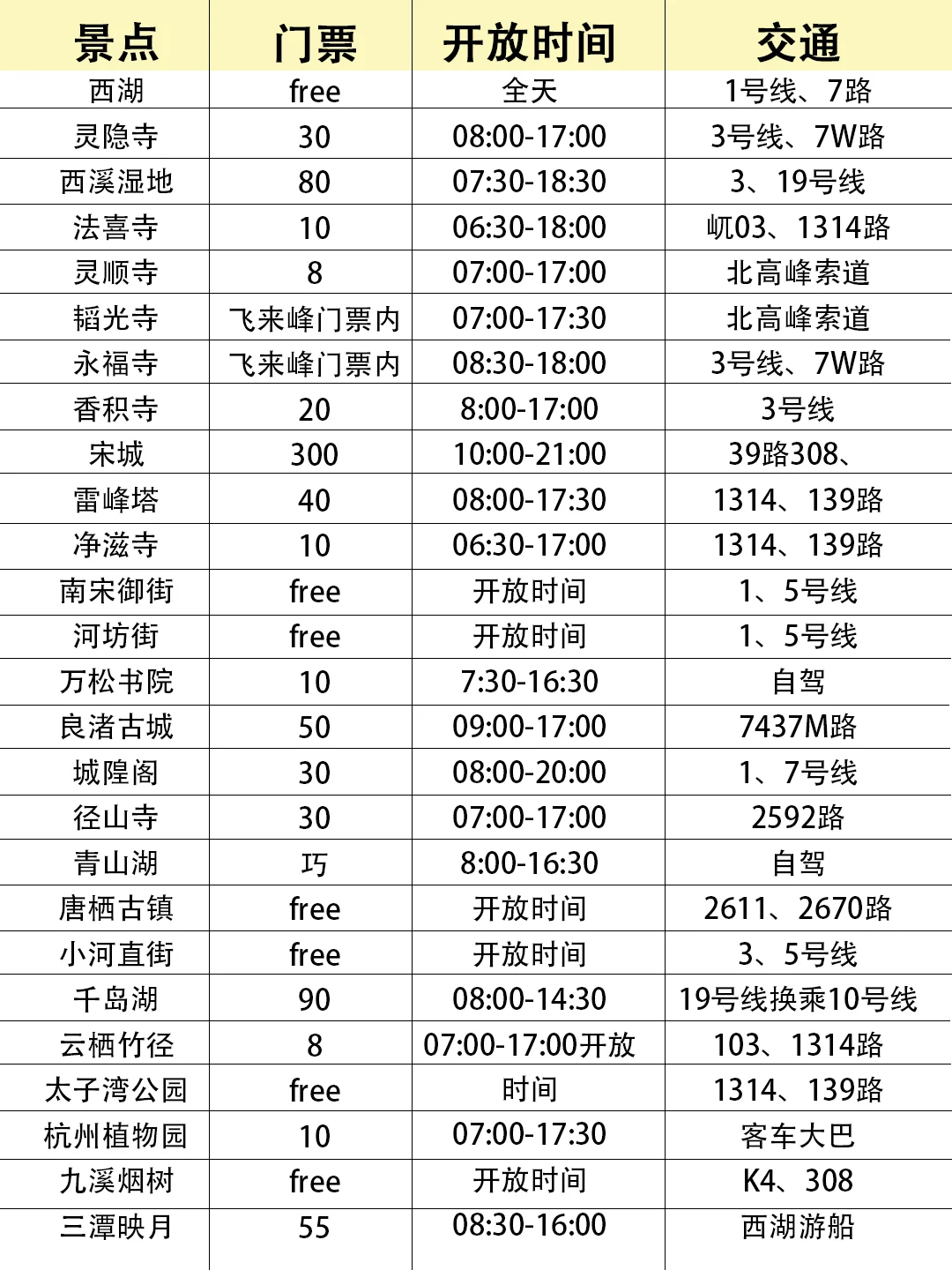 | 景点 | 门票 | 开放时间 | 交通 |
|---|---|---|---|
| 西湖 | free | 全天 | 1号线、7路 |
| 灵隐寺 | 30 | 08:00-17:00 | 3号线、7W路 |
| 西溪湿地 | 80 | 07:30-18:30 | 3、19号线 |
| 法喜寺 | 10 | 06:30-18:00 | 屼03、1314路 |
| 灵顺寺 | 8 | 07:00-17:00 | 北高峰索道 |
| 韬光寺 | 飞来峰门票内 | 07:00-17:30 | 北高峰索道 |
| 永福寺 | 飞来峰门票内 | 08:30-18:00 | 3号线、7W路 |
| 香积寺 | 20 | 8:00-17:00 | 3号线 |
| 宋城 | 300 | 10:00-21:00 | 39路308、 |
| 雷峰塔 | 40 | 08:00-17:30 | 1314、139路 |
| 净滋寺 | 10 | 06:30-17:00 | 1314、139路 |
| 南宋御街 | free | 开放时间 | 1、5号线 |
| 河坊街 | free | 开放时间 | 1、5号线 |
| 万松书院 | 10 | 7:30-16:30 | 自驾 |
| 良渚古城 | 50 | 09:00-17:00 | 7437M路 |
| 城隍阁 | 30 | 08:00-20:00 | 1、7号线 |
| 径山寺 | 30 | 07:00-17:00 | 2592路 |
| 青山湖 | 巧 | 8:00-16:30 | 自驾 |
| 唐栖古镇 | free | 开放时间 | 2611、2670路 |
| 小河直街 | free | 开放时间 | 3、5号线 |
| 千岛湖 | 90 | 08:00-14:30 | 19号线换乘10号线 |
| 云栖竹径 | 8 | 07:00-17:00开放 | 103、1314路 |
| 太子湾公园 | free | 时间 | 1314、139路 |
| 杭州植物园 | 10 | 07:00-17:30 | 客车大巴 |
| 九溪烟树 | free | 开放时间 | K4、308 |
| 三潭映月 | 55 | 08:30-16:00 | 西湖游船 |